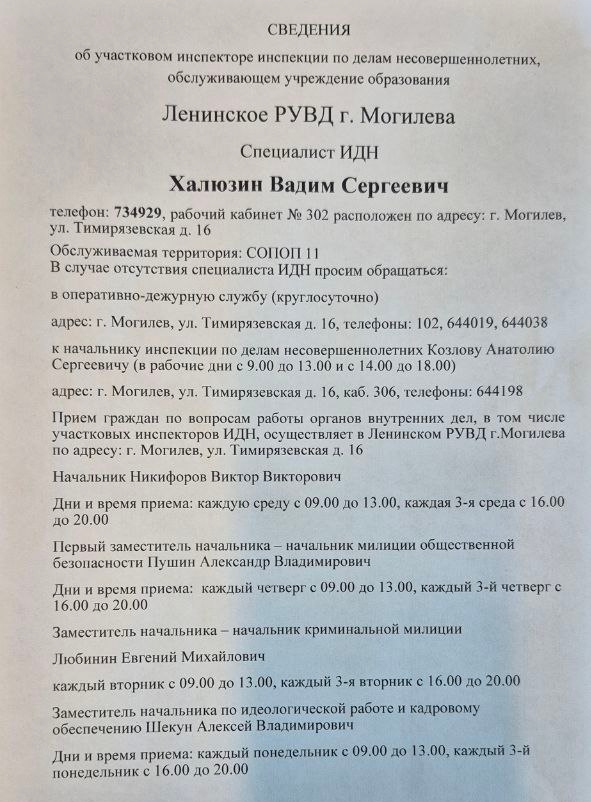 СВЕДЕНИЯ

об участковом инспекторе инспекции по делам несовершеннолетних, обслуживающем учреждение образования

Ленинское РУВД г. Могилева

Специалист ИДН

Халюзин Вадим Сергеевич

телефон: 734929, рабочий кабинет № 302 расположен по адресу: г. Могилев, ул. Тимирязевская д. 16

Обслуживаемая территория: СОПОП 11
В случае отсутствия специалиста ИДН просим обращаться:

в оперативно-дежурную службу (круглосуточно)

адрес: г. Могилев, ул. Тимирязевская д. 16, телефоны: 102, 644019, 644038

к начальнику инспекции по делам несовершеннолетних Козлову Анатолию Сергеевичу (в рабочие дни с 9.00 до 13.00 и с 14.00 до 18.00)

адрес: г. Могилев, ул. Тимирязевская д. 16, каб. 306, телефоны: 644198

Прием граждан по вопросам работы органов внутренних дел, в том числе участковых инспекторов ИДН, осуществляет в Ленинском РУВД г.Могилева по адресу: г. Могилев, ул. Тимирязевская д. 16

Начальник Никифоров Виктор Викторович

Дни и время приема: каждую среду с 09.00 до 13.00, каждая 3-я среда с 16.00 до 20.00

Первый заместитель начальника – начальник милиции общественной безопасности Пушин Александр Владимирович

Дни и время приема: каждый четверг с 09.00 до 13.00, каждый 3-й четверг с 16.00 до 20.00

Заместитель начальника – начальник криминальной милиции

Любинин Евгений Михайлович

каждый вторник с 09.00 до 13.00, каждый 3-я вторник с 16.00 до 20.00

Заместитель начальника по идеологической работе и кадровому обеспечению Шекун Алексей Владимирович

Дни и время приема: каждый понедельник с 09.00 до 13.00, каждый 3-й понедельник с 16.00 до 20.00